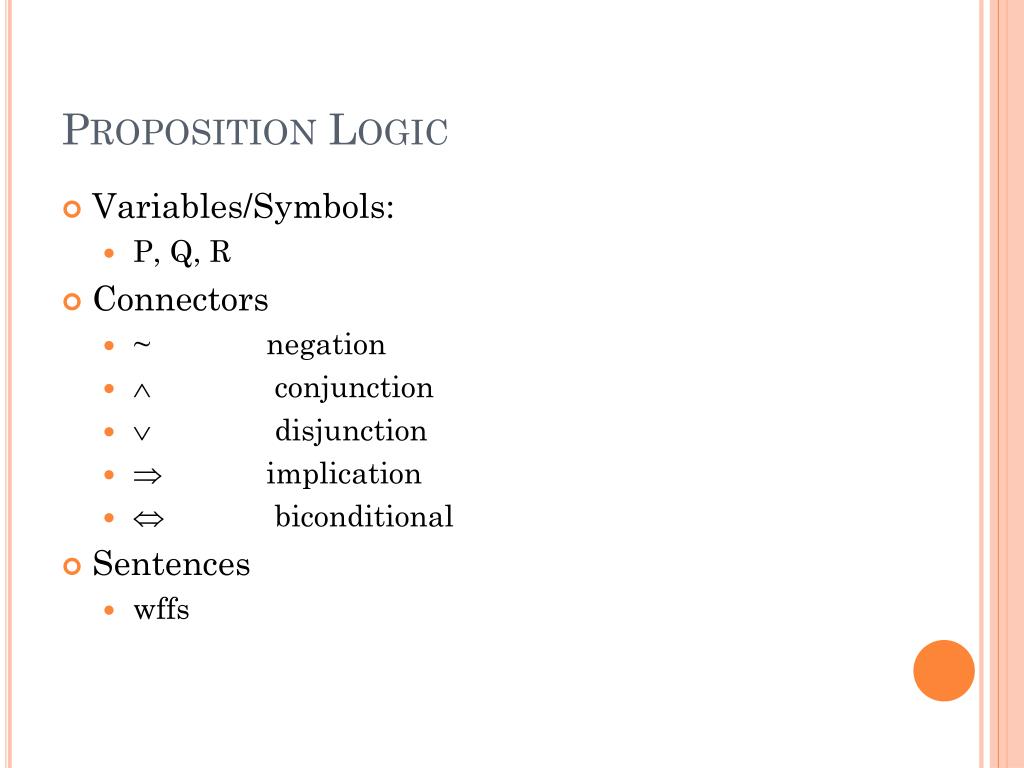 PROPOSITION LOGIC

Variables/Symbols:

P, Q, R

Connectors

$\sim$ negation

$\wedge$ conjunction

$\vee$ disjunction

$\Rightarrow$ implication

$\Leftrightarrow$ biconditional

Sentences

wffs